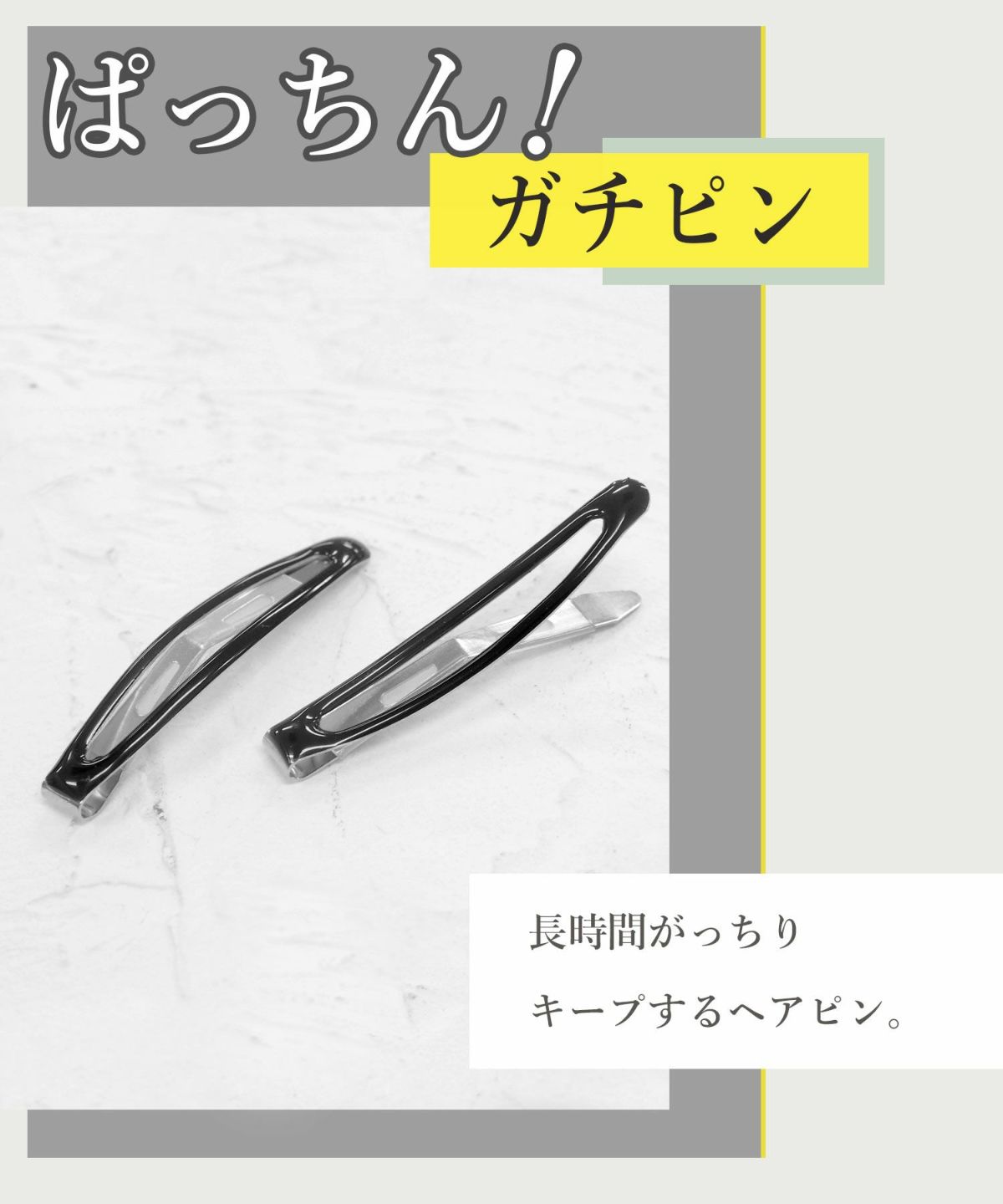 ぱっちん！

ガチピン

長時間がっちり
キープするヘアピン。